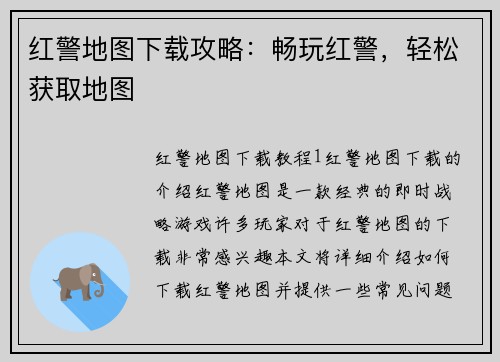 红警地图下载攻略：畅玩红警，轻松获取地图

红警地图下载教程1红警地图下载的介绍红警地图是一款经典的即时战略游戏许多玩家对于红警地图的下载非常感兴趣本文将详细介绍如何下载红警地图并提供一些常见问题